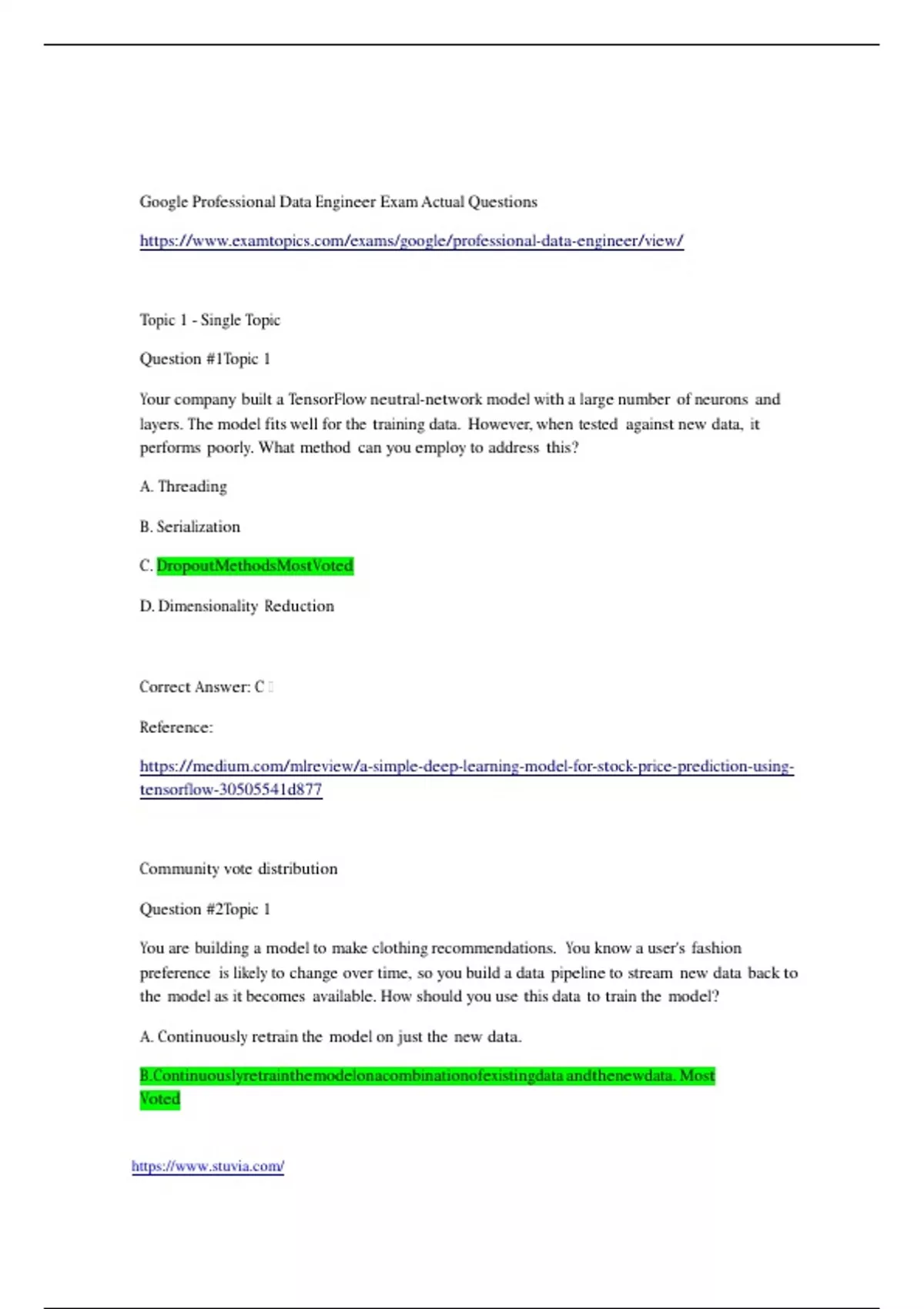 Google Professional Data Engineer Exam Actual Questions

https://www.examtopics.com/exams/google/professional-data-engineer/view/

Topic 1 - Single Topic

Question #1Topic 1

Your company built a TensorFlow neutral-network model with a large number of neurons and layers. The model fits well for the training data. However, when tested against new data, it performs poorly. What method can you employ to address this?

A. Threading

B. Serialization

C. DropoutMethodsMostVoted

D. Dimensionality Reduction

Correct Answer: C

Reference:

https://medium.com/mlreview/a-simple-deep-learning-model-for-stock-price-prediction-using-tensorflow-30505541d877

Community vote distribution

Question #2Topic 1

You are building a model to make clothing recommendations. You know a user's fashion preference is likely to change over time, so you build a data pipeline to stream new data back to the model as it becomes available. How should you use this data to train the model?

A. Continuously retrain the model on just the new data.

B.Continuouslyretrainthemodelonacombinationofexistingdata andthenewdata. Most Voted

https://www.stuvia.com/